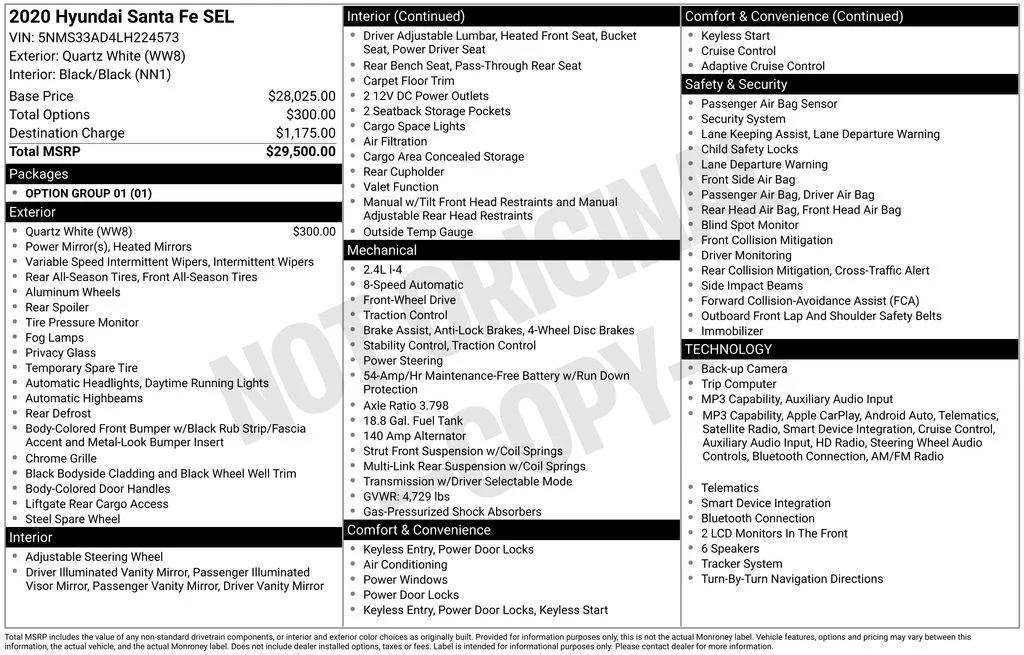 2020 Hyundai Santa Fe SEL
VIN: 5NMS33AD4LH224573
Exterior: Quartz White (WW8)
Interior: Black/Black (NN1)

| | |
|---|---|
| Base Price | $28,025.00 |
| Total Options | $300.00 |
| Destination Charge | $1,175.00 |
| Total MSRP | $29,500.00 |

Packages
- OPTION GROUP 01 (01)

Exterior
- Quartz White (WW8) $300.00
- Power Mirror(s), Heated Mirrors
- Variable Speed Intermittent Wipers, Intermittent Wipers
- Rear All-Season Tires, Front All-Season Tires
- Aluminum Wheels
- Rear Spoiler
- Tire Pressure Monitor
- Fog Lamps
- Privacy Glass
- Temporary Spare Tire
- Automatic Headlights, Daytime Running Lights
- Automatic Highbeams
- Rear Defrost
- Body-Colored Front Bumper w/Black Rub Strip/Fascia Accent and Metal-Look Bumper Insert
- Chrome Grille
- Black Bodyside Cladding and Black Wheel Well Trim
- Body-Colored Door Handles
- Liftgate Rear Cargo Access
- Steel Spare Wheel

Interior
- Adjustable Steering Wheel
- Driver Illuminated Vanity Mirror, Passenger Illuminated Visor Mirror, Passenger Vanity Mirror, Driver Vanity Mirror

Interior (Continued)
- Driver Adjustable Lumbar, Heated Front Seat, Bucket Seat, Power Driver Seat
- Rear Bench Seat, Pass-Through Rear Seat
- Carpet Floor Trim
- 2 12V DC Power Outlets
- 2 Seatback Storage Pockets
- Cargo Space Lights
- Air Filtration
- Cargo Area Concealed Storage
- Rear Cupholder
- Valet Function
- Manual w/Tilt Front Head Restraints and Manual Adjustable Rear Head Restraints
- Outside Temp Gauge

Mechanical
- 2.4L I-4
- 8-Speed Automatic
- Front-Wheel Drive
- Traction Control
- Brake Assist, Anti-Lock Brakes, 4-Wheel Disc Brakes
- Stability Control, Traction Control
- Power Steering
- 54-Amp/Hr Maintenance-Free Battery w/Run Down Protection
- Axle Ratio 3.798
- 18.8 Gal. Fuel Tank
- 140 Amp Alternator
- Strut Front Suspension w/Coil Springs
- Multi-Link Rear Suspension w/Coil Springs
- Transmission w/Driver Selectable Mode
- GVWR: 4,729 lbs
- Gas-Pressurized Shock Absorbers

Comfort & Convenience
- Keyless Entry, Power Door Locks
- Air Conditioning
- Power Windows
- Power Door Locks
- Keyless Entry, Power Door Locks, Keyless Start

Comfort & Convenience (Continued)
- Keyless Start
- Cruise Control
- Adaptive Cruise Control

Safety & Security
- Passenger Air Bag Sensor
- Security System
- Lane Keeping Assist, Lane Departure Warning
- Child Safety Locks
- Lane Departure Warning
- Front Side Air Bag
- Passenger Air Bag, Driver Air Bag
- Rear Head Air Bag, Front Head Air Bag
- Blind Spot Monitor
- Front Collision Mitigation
- Driver Monitoring
- Rear Collision Mitigation, Cross-Traffic Alert
- Side Impact Beams
- Forward Collision-Avoidance Assist (FCA)
- Outboard Front Lap And Shoulder Safety Belts
- Immobilizer

TECHNOLOGY
- Back-up Camera
- Trip Computer
- MP3 Capability, Auxiliary Audio Input
- MP3 Capability, Apple CarPlay, Android Auto, Telematics, Satellite Radio, Smart Device Integration, Cruise Control, Auxiliary Audio Input, HD Radio, Steering Wheel Audio Controls, Bluetooth Connection, AM/FM Radio
- Telematics
- Smart Device Integration
- Bluetooth Connection
- 2 LCD Monitors In The Front
- 6 Speakers
- Tracker System
- Turn-By-Turn Navigation Directions

NOT ORIGINAL COPY

Total MSRP includes the value of any non-standard drivetrain components, or interior and exterior color choices as originally built. Provided for information purposes only, this is not the actual Monroney label. Vehicle features, options and pricing may vary between this information, the actual vehicle, and the actual Monroney label. Does not include dealer installed options, taxes or fees. Label is intended for informational purposes only. Please contact dealer for more information.